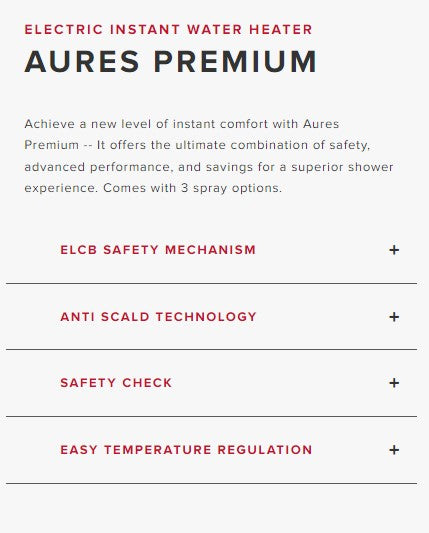 ELECTRIC INSTANT WATER HEATER
AURES PREMIUM

Achieve a new level of instant comfort with Aures Premium -- It offers the ultimate combination of safety, advanced performance, and savings for a superior shower experience. Comes with 3 spray options.

ELCB SAFETY MECHANISM +

ANTI SCALD TECHNOLOGY +

SAFETY CHECK +

EASY TEMPERATURE REGULATION +